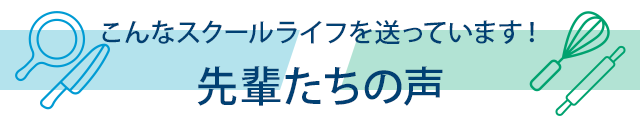 こんなスクールライフを送っています！

先輩たちの声